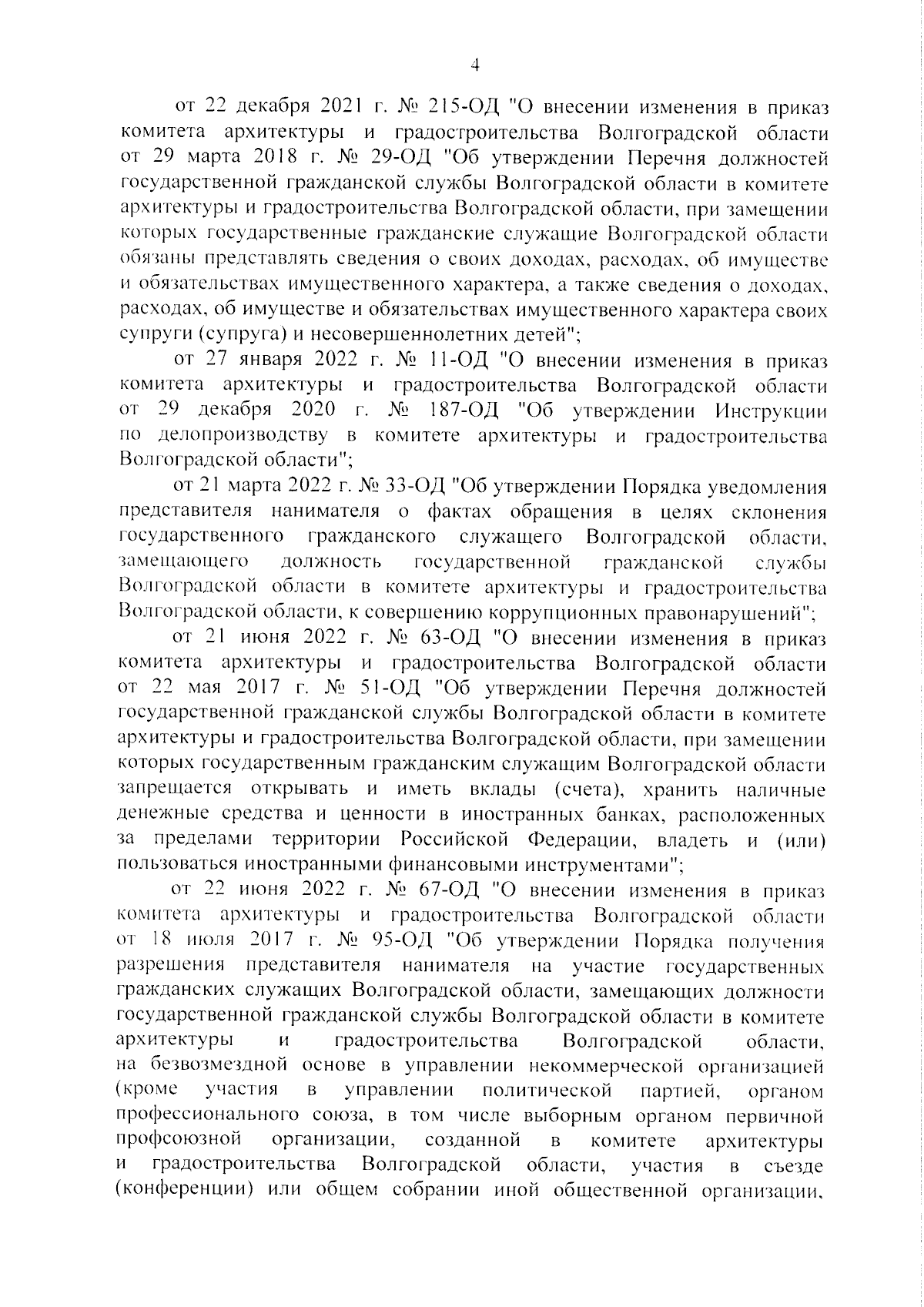 4

от 22 декабря 2021 г. № 215-ОД "О внесении изменения в приказ комитета архитектуры и градостроительства Волгоградской области от 29 марта 2018 г. № 29-ОД "Об утверждении Перечня должностей государственной гражданской службы Волгоградской области в комитете архитектуры и градостроительства Волгоградской области, при замещении которых государственные гражданские служащие Волгоградской области обязаны представлять сведения о своих доходах, расходах, об имуществе и обязательствах имущественного характера, а также сведения о доходах, расходах, об имуществе и обязательствах имущественного характера своих супруги (супруга) и несовершеннолетних детей";

от 27 января 2022 г. № 11-ОД "О внесении изменения в приказ комитета архитектуры и градостроительства Волгоградской области от 29 декабря 2020 г. № 187-ОД "Об утверждении Инструкции по делопроизводству в комитете архитектуры и градостроительства Волгоградской области";

от 21 марта 2022 г. № 33-ОД "Об утверждении Порядка уведомления представителя нанимателя о фактах обращения в целях склонения государственного гражданского служащего Волгоградской области, замещающего должность государственной гражданской службы Волгоградской области в комитете архитектуры и градостроительства Волгоградской области, к совершению коррупционных правонарушений";

от 21 июня 2022 г. № 63-ОД "О внесении изменения в приказ комитета архитектуры и градостроительства Волгоградской области от 22 мая 2017 г. № 51-ОД "Об утверждении Перечня должностей государственной гражданской службы Волгоградской области в комитете архитектуры и градостроительства Волгоградской области, при замещении которых государственным гражданским служащим Волгоградской области запрещается открывать и иметь вклады (счета), хранить наличные денежные средства и ценности в иностранных банках, расположенных за пределами территории Российской Федерации, владеть и (или) пользоваться иностранными финансовыми инструментами";

от 22 июня 2022 г. № 67-ОД "О внесении изменения в приказ комитета архитектуры и градостроительства Волгоградской области от 18 июля 2017 г. № 95-ОД "Об утверждении Порядка получения разрешения представителя нанимателя на участие государственных гражданских служащих Волгоградской области, замещающих должности государственной гражданской службы Волгоградской области в комитете архитектуры и градостроительства Волгоградской области, на безвозмездной основе в управлении некоммерческой организацией (кроме участия в управлении политической партией, органом профессионального союза, в том числе выборным органом первичной профсоюзной организации, созданной в комитете архитектуры и градостроительства Волгоградской области, участия в съезде (конференции) или общем собрании иной общественной организации,